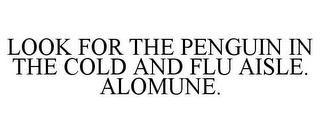 LOOK FOR THE PENGUIN IN THE COLD AND FLU AISLE. ALOMUNE.